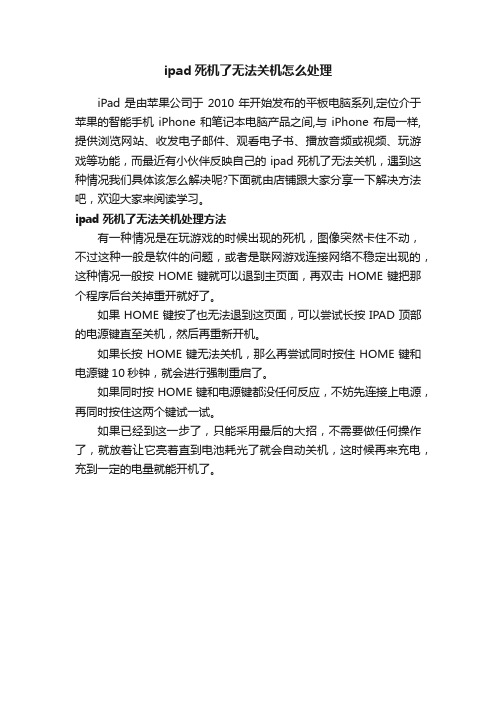 ipad 死机了无法关机怎么处理

iPad 是由苹果公司于 2010 年开始发布的平板电脑系列,定位介于苹果的智能手机 iPhone 和笔记本电脑产品之间,与 iPhone 布局一样,提供浏览网站、收发电子邮件、观看电子书、播放音频或视频、玩游戏等功能，而最近有小伙伴反映自己的 ipad 死机了无法关机，遇到这种情况我们具体该怎么解决呢?下面就由店铺跟大家分享一下解决方法吧，欢迎大家来阅读学习。

ipad 死机了无法关机处理方法

有一种情况是在玩游戏的时候出现的死机，图像突然卡住不动，不过这种一般是软件的问题，或者是联网游戏连接网络不稳定出现的，这种情况一般按 HOME 键就可以退到主页面，再双击 HOME 键把那个程序后台关掉重开就好了。

如果 HOME 键按了也无法退到这页面，可以尝试长按 IPAD 顶部的电源键直至关机，然后再重新开机。

如果长按 HOME 键无法关机，那么再尝试同时按住 HOME 键和电源键 10 秒钟，就会进行强制重启了。

如果同时按 HOME 键和电源键都没任何反应，不妨先连接上电源，再同时按住这两个键试一试。

如果已经到这一步了，只能采用最后的大招，不需要做任何操作了，就放着让它亮着直到电池耗光了就会自动关机，这时候再来充电，充到一定的电量就能开机了。